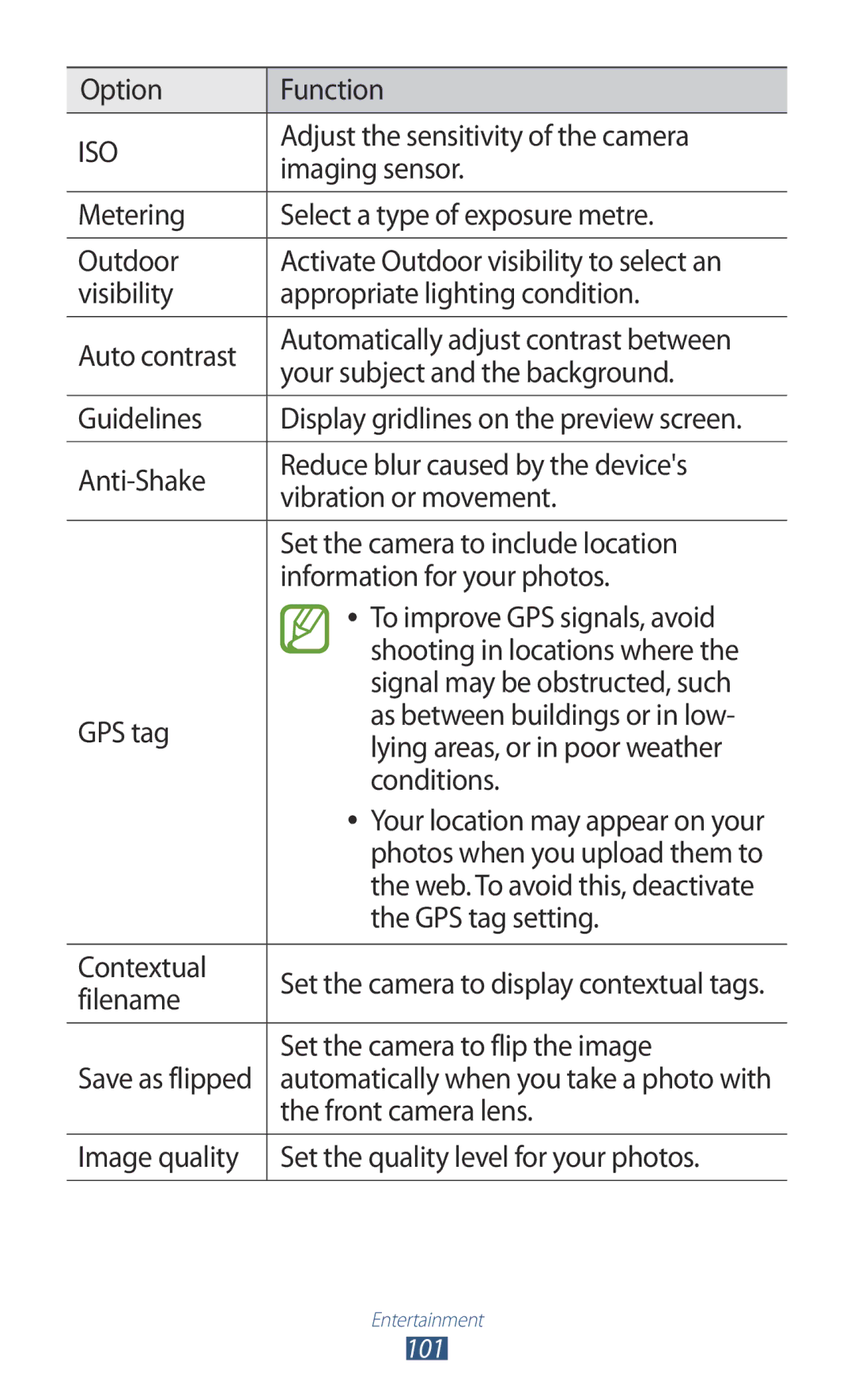 | Option | Function |
|---|---|
| ISO | Adjust the sensitivity of the camera imaging sensor. |
| Metering | Select a type of exposure metre. |
| Outdoor visibility | Activate Outdoor visibility to select an appropriate lighting condition. |
| Auto contrast | Automatically adjust contrast between your subject and the background. |
| Guidelines | Display gridlines on the preview screen. |
| Anti-Shake | Reduce blur caused by the device's vibration or movement. |
| GPS tag | Set the camera to include location information for your photos. • To improve GPS signals, avoid shooting in locations where the signal may be obstructed, such as between buildings or in low-lying areas, or in poor weather conditions. • Your location may appear on your photos when you upload them to the web. To avoid this, deactivate the GPS tag setting. |
| Contextual filename | Set the camera to display contextual tags. |
| Save as flipped | Set the camera to flip the image automatically when you take a photo with the front camera lens. |
| Image quality | Set the quality level for your photos. |

Entertainment
101